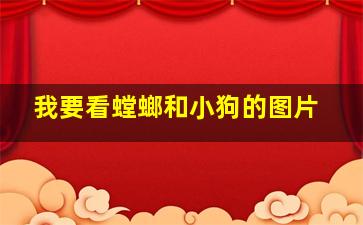 我要看螳螂和小狗的图片